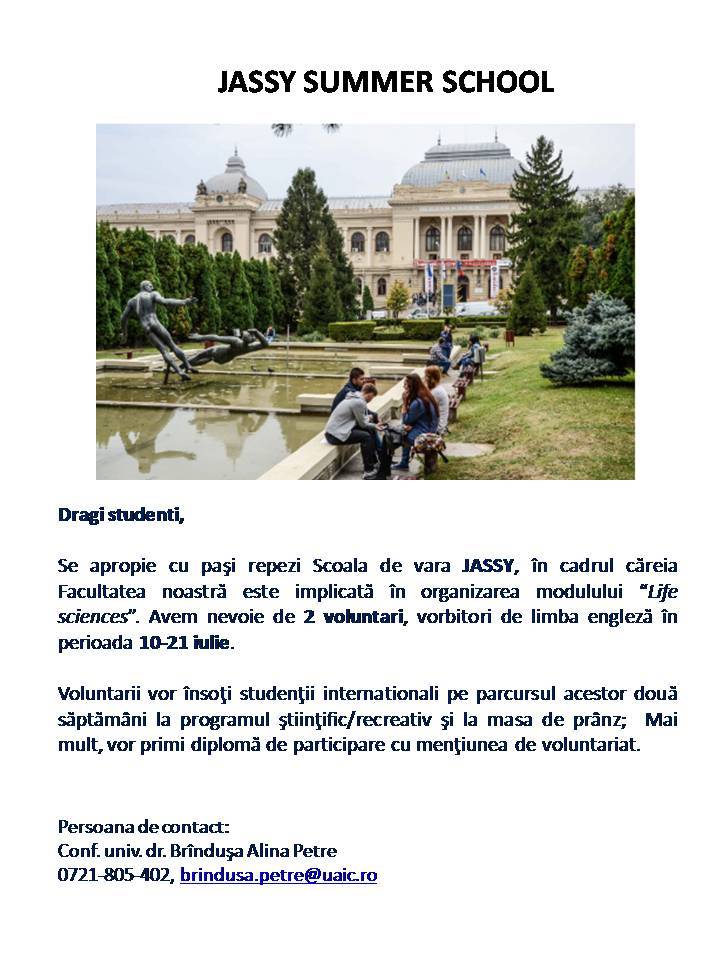 JASSY SUMMER SCHOOL

Dragi studenti,

Se apropie cu paşi repezi Scoala de vara JASSY, în cadrul căreia Facultatea noastră este implicată în organizarea modulului "Life sciences". Avem nevoie de 2 voluntari, vorbitori de limba engleză în perioada 10-21 iulie.

Voluntarii vor însoţi studenţii internationali pe parcursul acestor două săptămâni la programul ştiinţific/recreativ şi la masa de prânz; Mai mult, vor primi diplomă de participare cu menţiunea de voluntariat.

Persoana de contact:
Conf. univ. dr. Brînduşa Alina Petre
0721-805-402, brindusa.petre@uaic.ro